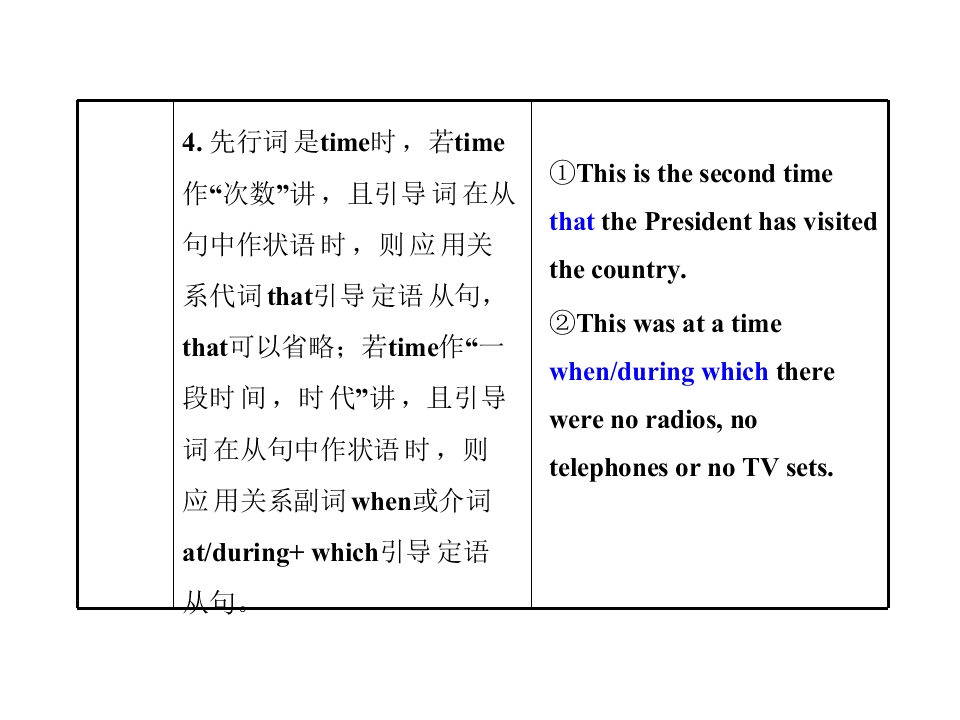 |  | 4. 先行词是time时，若time作“次数”讲，且引导词在从句中作状语时，则应用关系代词that引导定语从句，that可以省略；若time作“一段时间，时代”讲，且引导词在从句中作状语时，则应用关系副词when或介词at/during+ which引导定语从句。 | ①This is the second time that the President has visited the country. ②This was at a time when/during which there were no radios, no telephones or no TV sets. |
|---|---|---|